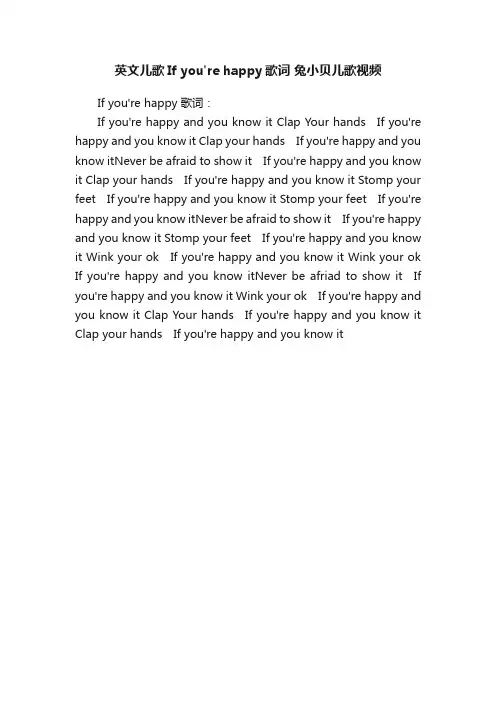 英文儿歌 If you're happy 歌词 兔小贝儿歌视频

If you're happy 歌词：

If you're happy and you know it Clap Your hands  If you're happy and you know it Clap your hands  If you're happy and you know itNever be afraid to show it  If you're happy and you know it Clap your hands  If you're happy and you know it Stomp your feet  If you're happy and you know it Stomp your feet  If you're happy and you know itNever be afraid to show it  If you're happy and you know it Stomp your feet  If you're happy and you know it Wink your ok  If you're happy and you know it Wink your ok  If you're happy and you know itNever be afriad to show it  If you're happy and you know it Wink your ok  If you're happy and you know it Clap Your hands  If you're happy and you know it Clap your hands  If you're happy and you know it